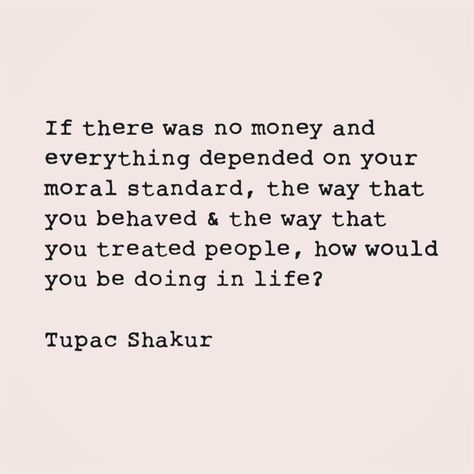 If there was no money and everything depended on your moral standard, the way that you behaved & the way that you treated people, how would you be doing in life?

Tupac Shakur